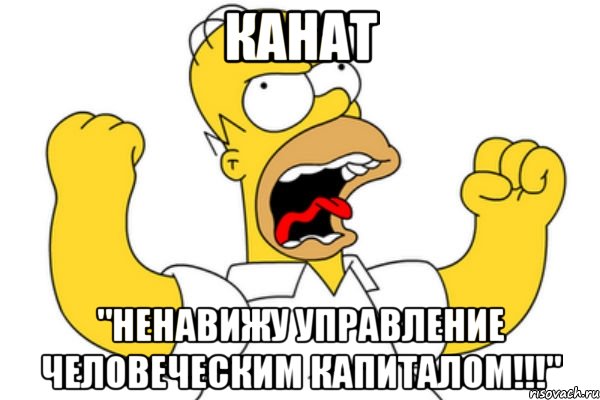 КАНАТ

"НЕНАВИЖУ УПРАВЛЕНИЕ ЧЕЛОВЕЧЕСКИМ КАПИТАЛОМ!!!"

risovach.ru